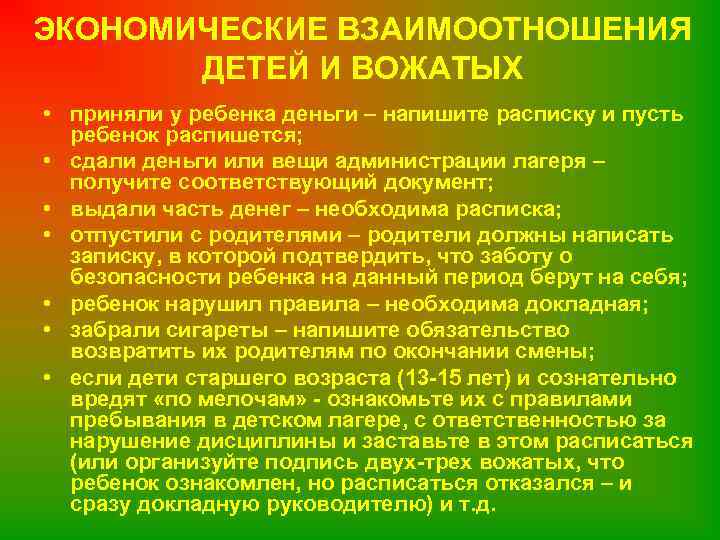 ЭКОНОМИЧЕСКИЕ ВЗАИМООТНОШЕНИЯ ДЕТЕЙ И ВОЖАТЫХ

• приняли у ребенка деньги – напишите расписку и пусть ребенок распишется;
• сдали деньги или вещи администрации лагеря – получите соответствующий документ;
• выдали часть денег – необходима расписка;
• отпустили с родителями – родители должны написать записку, в которой подтвердить, что заботу о безопасности ребенка на данный период берут на себя;
• ребенок нарушил правила – необходима докладная;
• забрали сигареты – напишите обязательство возвратить их родителям по окончании смены;
• если дети старшего возраста (13-15 лет) и сознательно вредят «по мелочам» - ознакомьте их с правилами пребывания в детском лагере, с ответственностью за нарушение дисциплины и заставьте в этом расписаться (или организуйте подпись двух-трех вожатых, что ребенок ознакомлен, но расписаться отказался – и сразу докладную руководителю) и т.д.